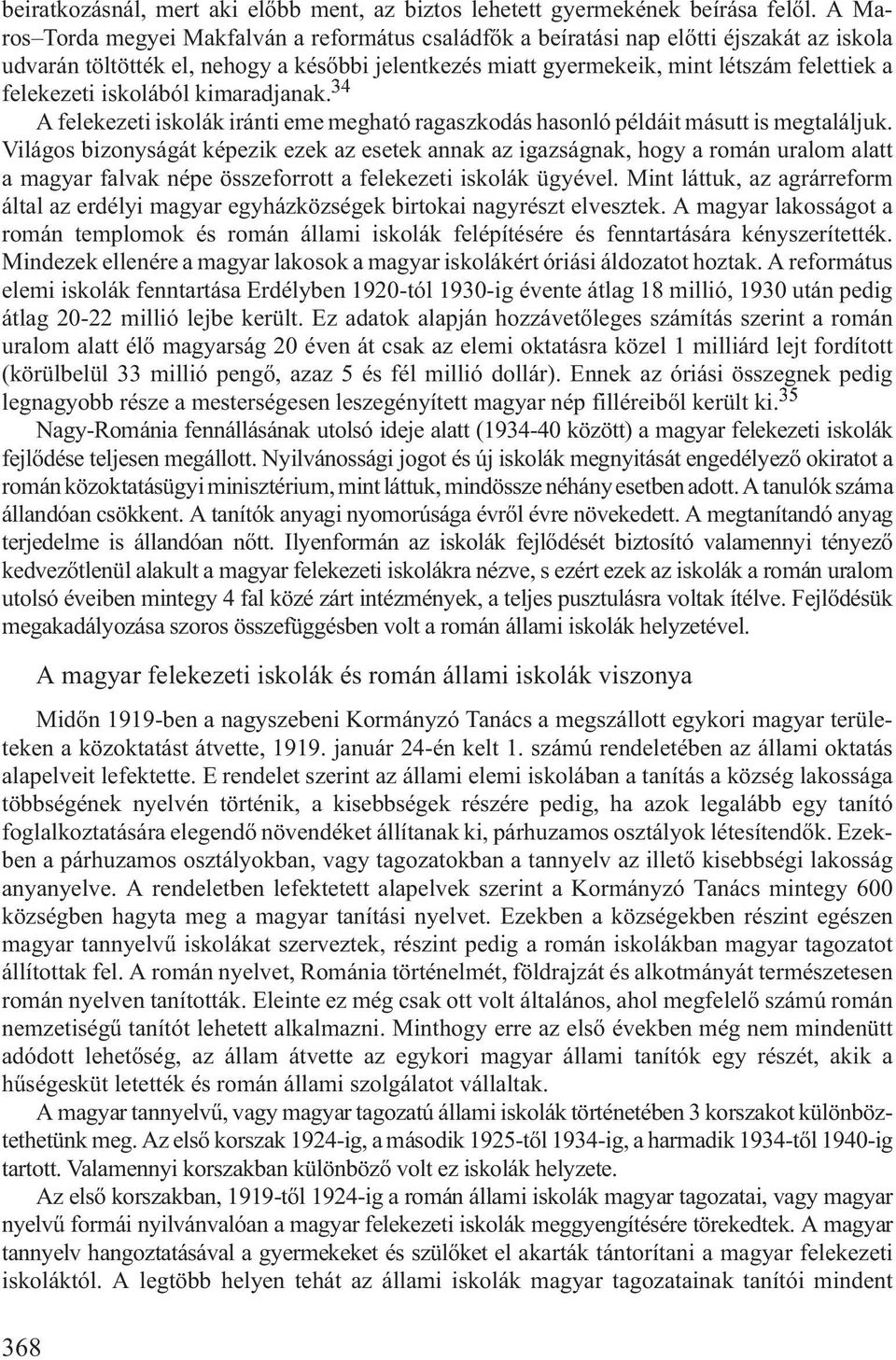 beiratkozásnál, mert aki előbb ment, az biztos lehetett gyermekének beírása felől. A Maros–Torda megyei Makfalván a református családfők a beíratási nap előtti éjszakát az iskola udvarán töltötték el, nehogy a későbbi jelentkezés miatt gyermekeik, mint létszám felettiek a felekezeti iskolából kimaradjanak.$^{34}$

A felekezeti iskolák iránti eme megható ragaszkodás hasonló példáit másutt is megtaláljuk. Világos bizonyságát képezik ezek az esetek annak az igazságnak, hogy a román uralom alatt a magyar falvak népe összeforrott a felekezeti iskolák ügyével. Mint láttuk, az agrárreform által az erdélyi magyar egyházközségek birtokai nagyrészt elvesztek. A magyar lakosságot a román templomok és román állami iskolák felépítésére és fenntartására kényszerítették. Mindezek ellenére a magyar lakosok a magyar iskolákért óriási áldozatot hoztak. A református elemi iskolák fenntartása Erdélyben 1920-tól 1930-ig évente átlag 18 millió, 1930 után pedig átlag 20-22 millió lejbe került. Ez adatok alapján hozzávetőleges számítás szerint a román uralom alatt élő magyarság 20 éven át csak az elemi oktatásra közel 1 milliárd lejt fordított (körülbelül 33 millió pengő, azaz 5 és fél millió dollár). Ennek az óriási összegnek pedig legnagyobb része a mesterségesen leszegényített magyar nép filléreiből került ki.$^{35}$

Nagy-Románia fennállásának utolsó ideje alatt (1934-40 között) a magyar felekezeti iskolák fejlődése teljesen megállott. Nyilvánossági jogot és új iskolák megnyitását engedélyező okiratot a román közoktatásügyi minisztérium, mint láttuk, mindössze néhány esetben adott. A tanulók száma állandóan csökkent. A tanítók anyagi nyomorúsága évről évre növekedett. A megtanítandó anyag terjedelme is állandóan nőtt. Ilyenformán az iskolák fejlődését biztosító valamennyi tényező kedvezőtlenül alakult a magyar felekezeti iskolákra nézve, s ezért ezek az iskolák a román uralom utolsó éveiben mintegy 4 fal közé zárt intézmények, a teljes pusztulásra voltak ítélve. Fejlődésük megakadályozása szoros összefüggésben volt a román állami iskolák helyzetével.

A magyar felekezeti iskolák és román állami iskolák viszonya

Midőn 1919-ben a nagyszebeni Kormányzó Tanács a megszállott egykori magyar területeken a közoktatást átvette, 1919. január 24-én kelt 1. számú rendeletében az állami oktatás alapelveit lefektette. E rendelet szerint az állami elemi iskolában a tanítás a község lakossága többségének nyelvén történik, a kisebbségek részére pedig, ha azok legalább egy tanító foglalkoztatására elegendő növendéket állítanak ki, párhuzamos osztályok létesítendők. Ezekben a párhuzamos osztályokban, vagy tagozatokban a tannyelv az illető kisebbségi lakosság anyanyelve. A rendeletben lefektetett alapelvek szerint a Kormányzó Tanács mintegy 600 községben hagyta meg a magyar tanítási nyelvet. Ezekben a községekben részint egészen magyar tannyelvű iskolákat szerveztek, részint pedig a román iskolákban magyar tagozatot állítottak fel. A román nyelvet, Románia történelmét, földrajzát és alkotmányát természetesen román nyelven tanították. Eleinte ez még csak ott volt általános, ahol megfelelő számú román nemzetiségű tanítót lehetett alkalmazni. Minthogy erre az első években még nem mindenütt adódott lehetőség, az állam átvette az egykori magyar állami tanítók egy részét, akik a hűségesküt letették és román állami szolgálatot vállaltak.

A magyar tannyelvű, vagy magyar tagozatú állami iskolák történetében 3 korszakot különböztethetünk meg. Az első korszak 1924-ig, a második 1925-től 1934-ig, a harmadik 1934-től 1940-ig tartott. Valamennyi korszakban különböző volt ez iskolák helyzete.

Az első korszakban, 1919-től 1924-ig a román állami iskolák magyar tagozatai, vagy magyar nyelvű formái nyilvánvalóan a magyar felekezeti iskolák meggyengítésére törekedtek. A magyar tannyelv hangoztatásával a gyermekeket és szülőket el akarták tántorítani a magyar felekezeti iskoláktól. A legtöbb helyen tehát az állami iskolák magyar tagozatainak tanítói mindent

368